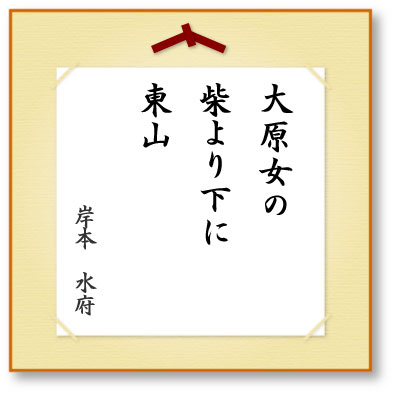 大原女の
柴より下に
東山

岸本　水府